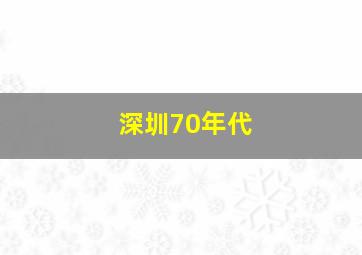 深圳70年代